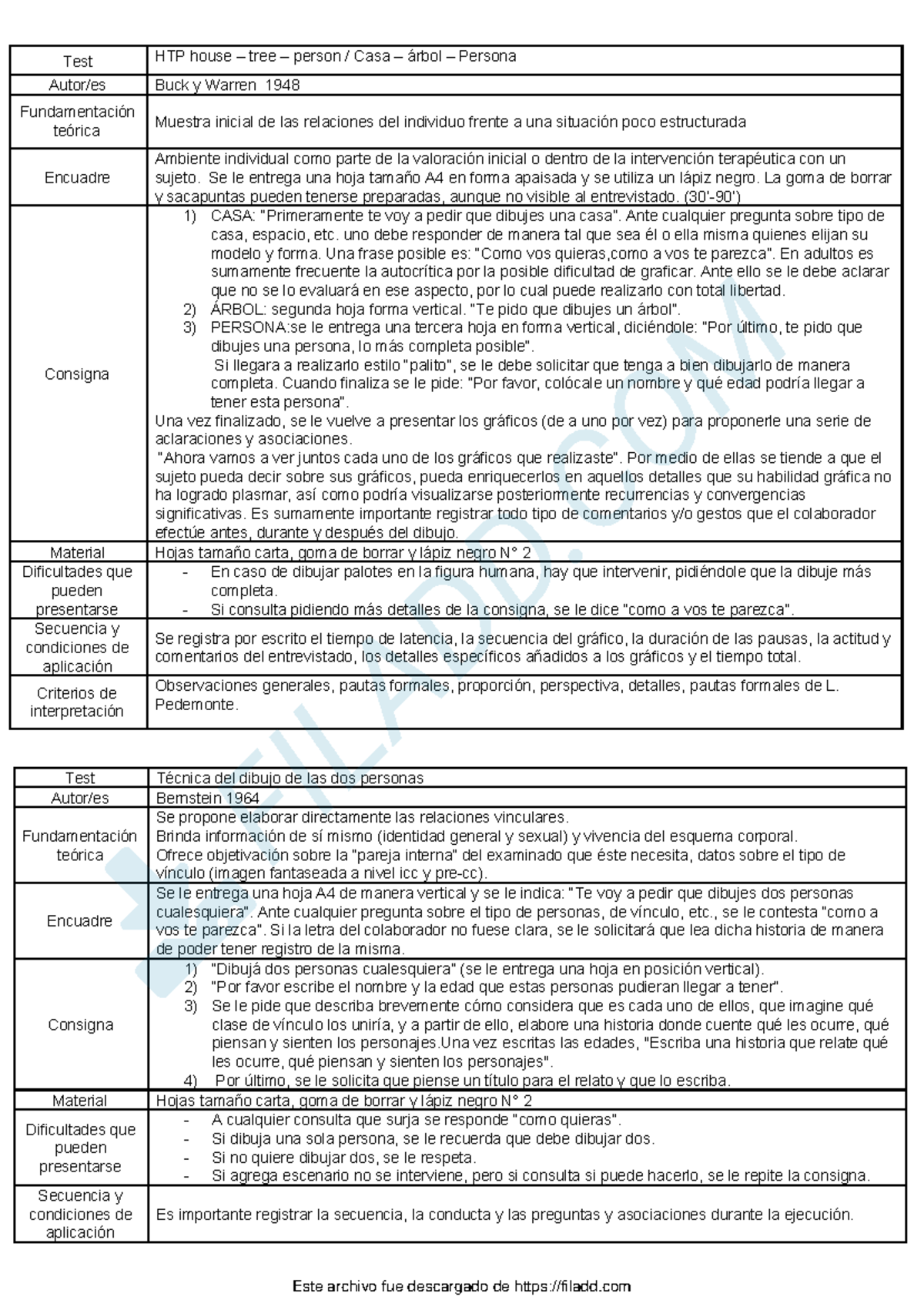 | Test | HTP house – tree – person / Casa – árbol – Persona |
|---|---|
| Autor/es | Buck y Warren 1948 |
| Fundamentación teórica | Muestra inicial de las relaciones del individuo frente a una situación poco estructurada |
| Encuadre | Ambiente individual como parte de la valoración inicial o dentro de la intervención terapéutica con un sujeto. Se le entrega una hoja tamaño A4 en forma apaisada y se utiliza un lápiz negro. La goma de borrar y sacapuntas pueden tenerse preparadas, aunque no visible al entrevistado. (30'-90') |
| Consigna | 1) CASA: "Primeramente te voy a pedir que dibujes una casa". Ante cualquier pregunta sobre tipo de casa, espacio, etc. uno debe responder de manera tal que sea él o ella misma quienes elijan su modelo y forma. Una frase posible es: "Como vos quieras,como a vos te parezca". En adultos es sumamente frecuente la autocrítica por la posible dificultad de graficar. Ante ello se le debe aclarar que no se lo evaluará en ese aspecto, por lo cual puede realizarlo con total libertad. 2) ÁRBOL: segunda hoja forma vertical. "Te pido que dibujes un árbol". 3) PERSONA:se le entrega una tercera hoja en forma vertical, diciéndole: "Por último, te pido que dibujes una persona, lo más completa posible". Si llegara a realizarlo estilo "palito", se le debe solicitar que tenga a bien dibujarlo de manera completa. Cuando finaliza se le pide: "Por favor, colócale un nombre y qué edad podría llegar a tener esta persona". Una vez finalizado, se le vuelve a presentar los gráficos (de a uno por vez) para proponerle una serie de aclaraciones y asociaciones. "Ahora vamos a ver juntos cada uno de los gráficos que realizaste". Por medio de ellas se tiende a que el sujeto pueda decir sobre sus gráficos, pueda enriquecerlos en aquellos detalles que su habilidad gráfica no ha logrado plasmar, así como podría visualizarse posteriormente recurrencias y convergencias significativas. Es sumamente importante registrar todo tipo de comentarios y/o gestos que el colaborador efectúe antes, durante y después del dibujo. |
| Material | Hojas tamaño carta, goma de borrar y lápiz negro N° 2 |
| Dificultades que pueden presentarse | - En caso de dibujar palotes en la figura humana, hay que intervenir, pidiéndole que la dibuje más completa. - Si consulta pidiendo más detalles de la consigna, se le dice "como a vos te parezca". |
| Secuencia y condiciones de aplicación | Se registra por escrito el tiempo de latencia, la secuencia del gráfico, la duración de las pausas, la actitud y comentarios del entrevistado, los detalles específicos añadidos a los gráficos y el tiempo total. |
| Criterios de interpretación | Observaciones generales, pautas formales, proporción, perspectiva, detalles, pautas formales de L. Pedemonte. |

| Test | Técnica del dibujo de las dos personas |
|---|---|
| Autor/es | Bernstein 1964 |
| Fundamentación teórica | Se propone elaborar directamente las relaciones vinculares. Brinda información de sí mismo (identidad general y sexual) y vivencia del esquema corporal. Ofrece objetivación sobre la "pareja interna" del examinado que éste necesita, datos sobre el tipo de vínculo (imagen fantaseada a nivel icc y pre-cc). |
| Encuadre | Se le entrega una hoja A4 de manera vertical y se le indica: "Te voy a pedir que dibujes dos personas cualesquiera". Ante cualquier pregunta sobre el tipo de personas, de vínculo, etc., se le contesta "como a vos te parezca". Si la letra del colaborador no fuese clara, se le solicitará que lea dicha historia de manera de poder tener registro de la misma. |
| Consigna | 1) "Dibujá dos personas cualesquiera" (se le entrega una hoja en posición vertical). 2) "Por favor escribe el nombre y la edad que estas personas pudieran llegar a tener". 3) Se le pide que describa brevemente cómo considera que es cada uno de ellos, que imagine qué clase de vínculo los uniría, y a partir de ello, elabore una historia donde cuente qué les ocurre, qué piensan y sienten los personajes.Una vez escritas las edades, "Escriba una historia que relate qué les ocurre, qué piensan y sienten los personajes". 4) Por último, se le solicita que piense un título para el relato y que lo escriba. |
| Material | Hojas tamaño carta, goma de borrar y lápiz negro N° 2 |
| Dificultades que pueden presentarse | - A cualquier consulta que surja se responde "como quieras". - Si dibuja una sola persona, se le recuerda que debe dibujar dos. - Si no quiere dibujar dos, se le respeta. - Si agrega escenario no se interviene, pero si consulta si puede hacerlo, se le repite la consigna. |
| Secuencia y condiciones de aplicación | Es importante registrar la secuencia, la conducta y las preguntas y asociaciones durante la ejecución. |

FILADD.COM

Este archivo fue descargado de https://filadd.com